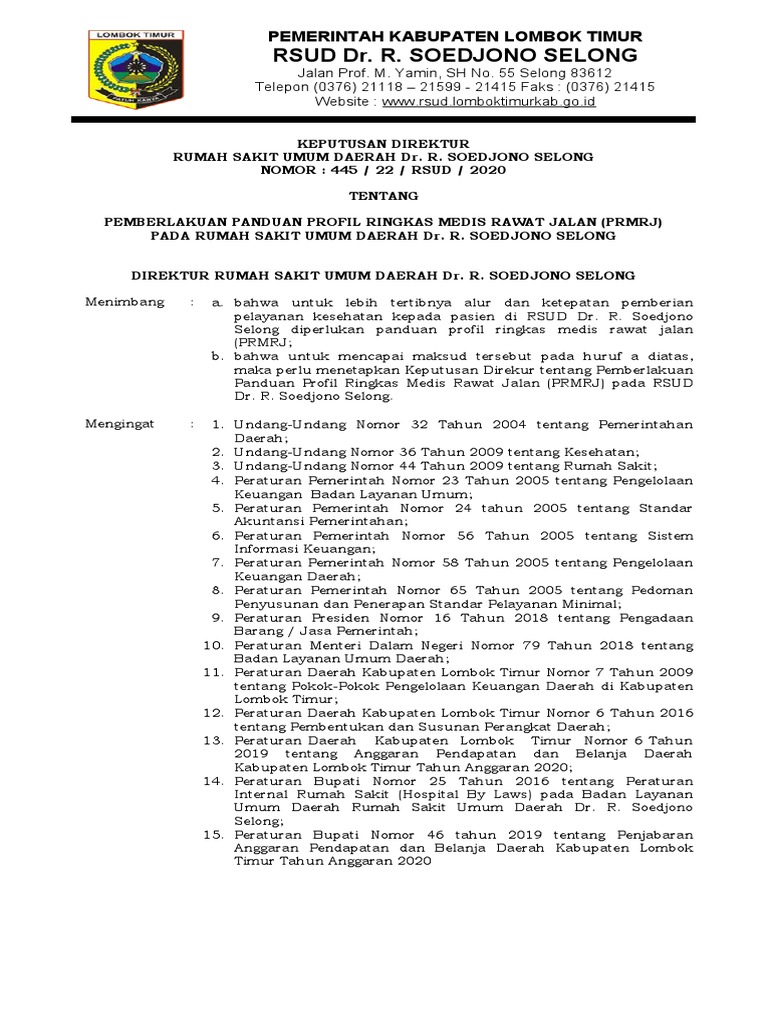 LOMBOK TIMUR

PEMERINTAH KABUPATEN LOMBOK TIMUR
RSUD Dr. R. SOEDJONO SELONG
Jalan Prof. M. Yamin, SH No. 55 Selong 83612
Telepon (0376) 21118 – 21599 - 21415 Faks : (0376) 21415
Website : www.rsud.lomboktimurkab.go.id

KEPUTUSAN DIREKTUR
RUMAH SAKIT UMUM DAERAH Dr. R. SOEDJONO SELONG
NOMOR : 445 / 22 / RSUD / 2020

TENTANG

PEMBERLAKUAN PANDUAN PROFIL RINGKAS MEDIS RAWAT JALAN (PRMRJ)
PADA RUMAH SAKIT UMUM DAERAH Dr. R. SOEDJONO SELONG

DIREKTUR RUMAH SAKIT UMUM DAERAH Dr. R. SOEDJONO SELONG

Menimbang : a. bahwa untuk lebih tertibnya alur dan ketepatan pemberian pelayanan kesehatan kepada pasien di RSUD Dr. R. Soedjono Selong diperlukan panduan profil ringkas medis rawat jalan (PRMRJ;
b. bahwa untuk mencapai maksud tersebut pada huruf a diatas, maka perlu menetapkan Keputusan Direkur tentang Pemberlakuan Panduan Profil Ringkas Medis Rawat Jalan (PRMRJ) pada RSUD Dr. R. Soedjono Selong.

Mengingat : 1. Undang-Undang Nomor 32 Tahun 2004 tentang Pemerintahan Daerah;
2. Undang-Undang Nomor 36 Tahun 2009 tentang Kesehatan;
3. Undang-Undang Nomor 44 Tahun 2009 tentang Rumah Sakit;
4. Peraturan Pemerintah Nomor 23 Tahun 2005 tentang Pengelolaan Keuangan Badan Layanan Umum;
5. Peraturan Pemerintah Nomor 24 tahun 2005 tentang Standar Akuntansi Pemerintahan;
6. Peraturan Pemerintah Nomor 56 Tahun 2005 tentang Sistem Informasi Keuangan;
7. Peraturan Pemerintah Nomor 58 Tahun 2005 tentang Pengelolaan Keuangan Daerah;
8. Peraturan Pemerintah Nomor 65 Tahun 2005 tentang Pedoman Penyusunan dan Penerapan Standar Pelayanan Minimal;
9. Peraturan Presiden Nomor 16 Tahun 2018 tentang Pengadaan Barang / Jasa Pemerintah;
10. Peraturan Menteri Dalam Negeri Nomor 79 Tahun 2018 tentang Badan Layanan Umum Daerah;
11. Peraturan Daerah Kabupaten Lombok Timur Nomor 7 Tahun 2009 tentang Pokok-Pokok Pengelolaan Keuangan Daerah di Kabupaten Lombok Timur;
12. Peraturan Daerah Kabupaten Lombok Timur Nomor 6 Tahun 2016 tentang Pembentukan dan Susunan Perangkat Daerah;
13. Peraturan Daerah Kabupaten Lombok Timur Nomor 6 Tahun 2019 tentang Anggaran Pendapatan dan Belanja Daerah Kabupaten Lombok Timur Tahun Anggaran 2020;
14. Peraturan Bupati Nomor 25 Tahun 2016 tentang Peraturan Internal Rumah Sakit (Hospital By Laws) pada Badan Layanan Umum Daerah Rumah Sakit Umum Daerah Dr. R. Soedjono Selong;
15. Peraturan Bupati Nomor 46 tahun 2019 tentang Penjabaran Anggaran Pendapatan dan Belanja Daerah Kabupaten Lombok Timur Tahun Anggaran 2020